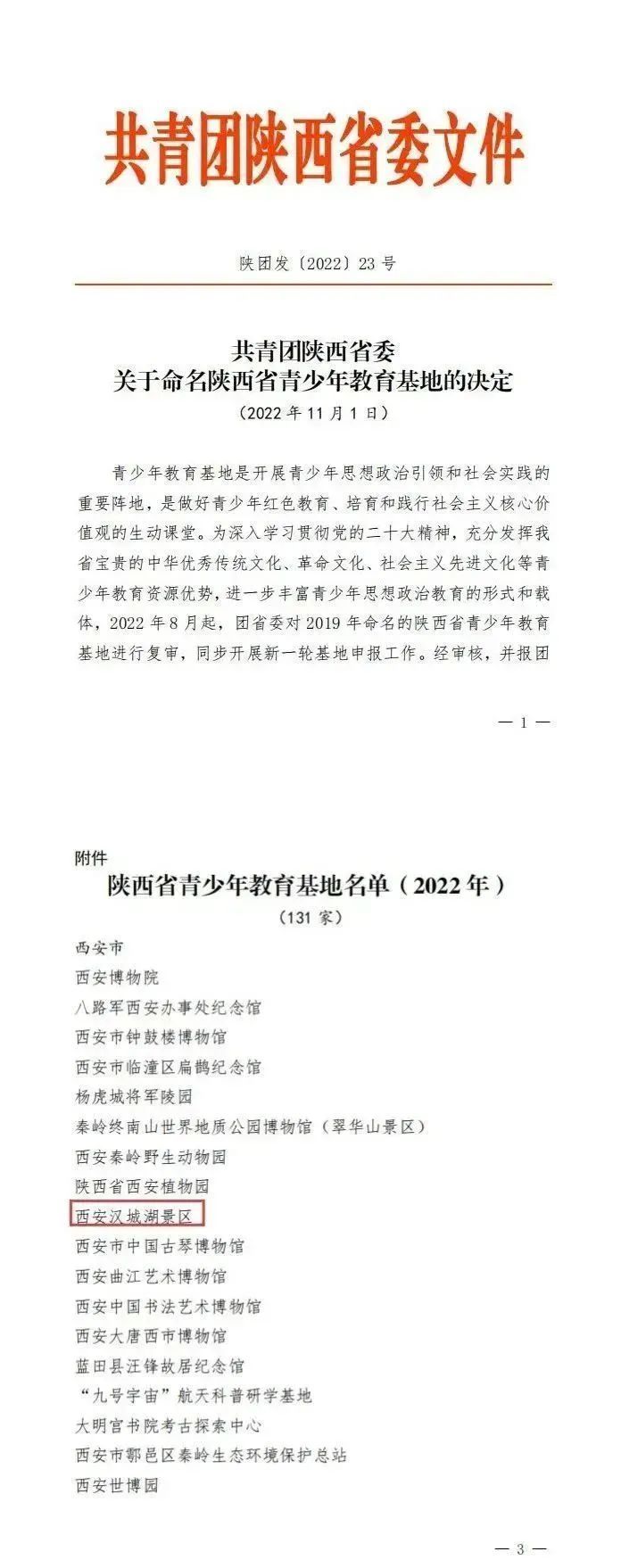 共青团陕西省委文件

陕团发〔2022〕23号

共青团陕西省委
关于命名陕西省青少年教育基地的决定
（2022年11月1日）

青少年教育基地是开展青少年思想政治引领和社会实践的重要阵地，是做好青少年红色教育、培育和践行社会主义核心价值观的生动课堂。为深入学习贯彻党的二十大精神，充分发挥我省宝贵的中华优秀传统文化、革命文化、社会主义先进文化等青少年教育资源优势，进一步丰富青少年思想政治教育的形式和载体，2022年8月起，团省委对2019年命名的陕西省青少年教育基地进行复审，同步开展新一轮基地申报工作。经审核，并报团

— 1 —

附件
陕西省青少年教育基地名单（2022年）
（131家）

西安市
西安博物院
八路军西安办事处纪念馆
西安市钟鼓楼博物馆
西安市临潼区扁鹊纪念馆
杨虎城将军陵园
秦岭终南山世界地质公园博物馆（翠华山景区）
西安秦岭野生动物园
陕西省西安植物园
西安汉城湖景区
西安市中国古琴博物馆
西安曲江艺术博物馆
西安中国书法艺术博物馆
西安大唐西市博物馆
蓝田县汪锋故居纪念馆
“九号宇宙”航天科普研学基地
大明宫书院考古探索中心
西安市鄠邑区秦岭生态环境保护总站
西安世博园

— 3 —